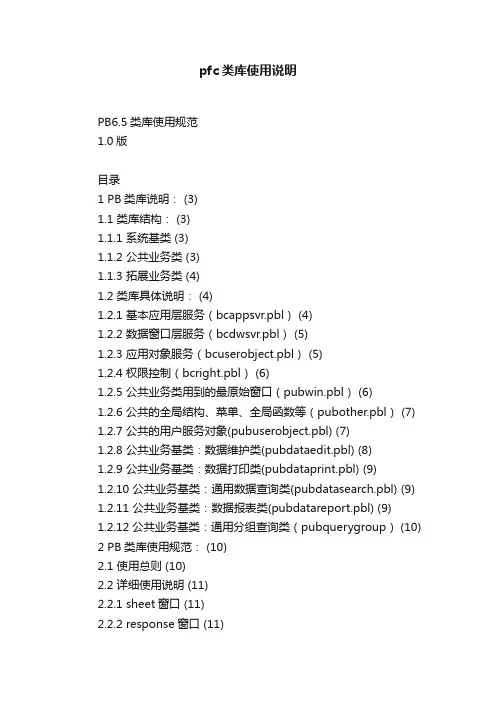 pfc类库使用说明

PB6.5 类库使用规范
1.0 版

目录
1 PB 类库说明： (3)
1.1 类库结构： (3)
1.1.1 系统基类 (3)
1.1.2 公共业务类 (3)
1.1.3 拓展业务类 (4)
1.2 类库具体说明： (4)
1.2.1 基本应用层服务（bcappsvr.pbl） (4)
1.2.2 数据窗口层服务（bcdwsvr.pbl） (5)
1.2.3 应用对象服务（bcuserobject.pbl） (5)
1.2.4 权限控制（bcright.pbl） (6)
1.2.5 公共业务类用到的最原始窗口（pubwin.pbl） (6)
1.2.6 公共的全局结构、菜单、全局函数等（pubother.pbl） (7)
1.2.7 公共的用户服务对象(pubuserobject.pbl) (7)
1.2.8 公共业务基类：数据维护类(pubdataedit.pbl) (8)
1.2.9 公共业务基类：数据打印类(pubdataprint.pbl) (9)
1.2.10 公共业务基类：通用数据查询类(pubdatasearch.pbl) (9)
1.2.11 公共业务基类：数据报表类(pubdatareport.pbl) (9)
1.2.12 公共业务基类：通用分组查询类（pubquerygroup） (10)
2 PB 类库使用规范： (10)
2.1 使用总则 (10)
2.2 详细使用说明 (11)
2.2.1 sheet 窗口 (11)
2.2.2 response 窗口 (11)